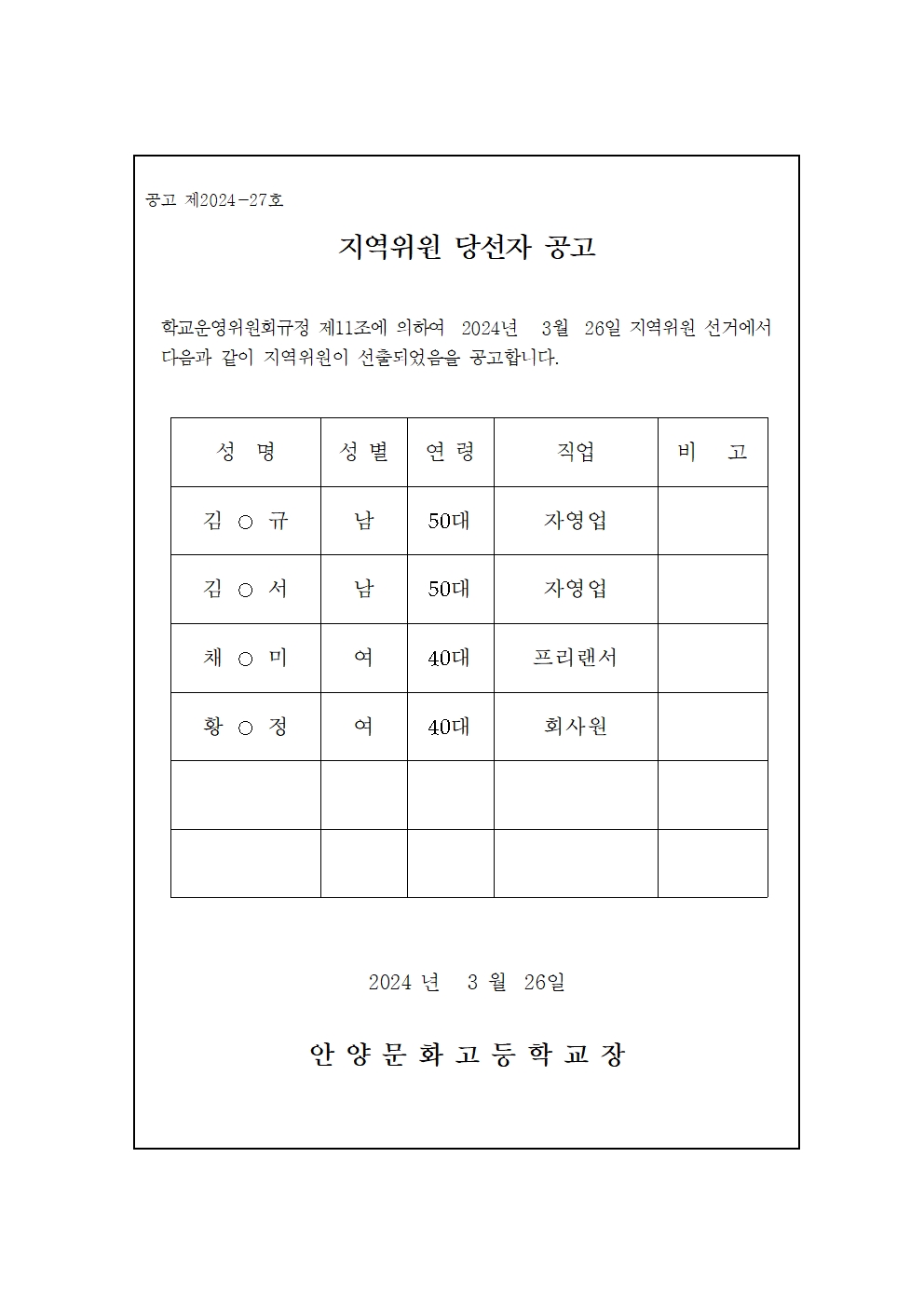 공고 제2024-27호

지역위원 당선자 공고

학교운영위원회규정 제11조에 의하여 2024년 3월 26일 지역위원 선거에서 다음과 같이 지역위원이 선출되었음을 공고합니다.

| 성 명 | 성 별 | 연 령 | 직업 | 비 고 |
|---|---|---|---|---|
| 김 ○ 규 | 남 | 50대 | 자영업 | |
| 김 ○ 서 | 남 | 50대 | 자영업 | |
| 채 ○ 미 | 여 | 40대 | 프리랜서 | |
| 황 ○ 정 | 여 | 40대 | 회사원 | |
| | | | | |
| | | | | |

2024 년 3 월 26일

안 양 문 화 고 등 학 교 장